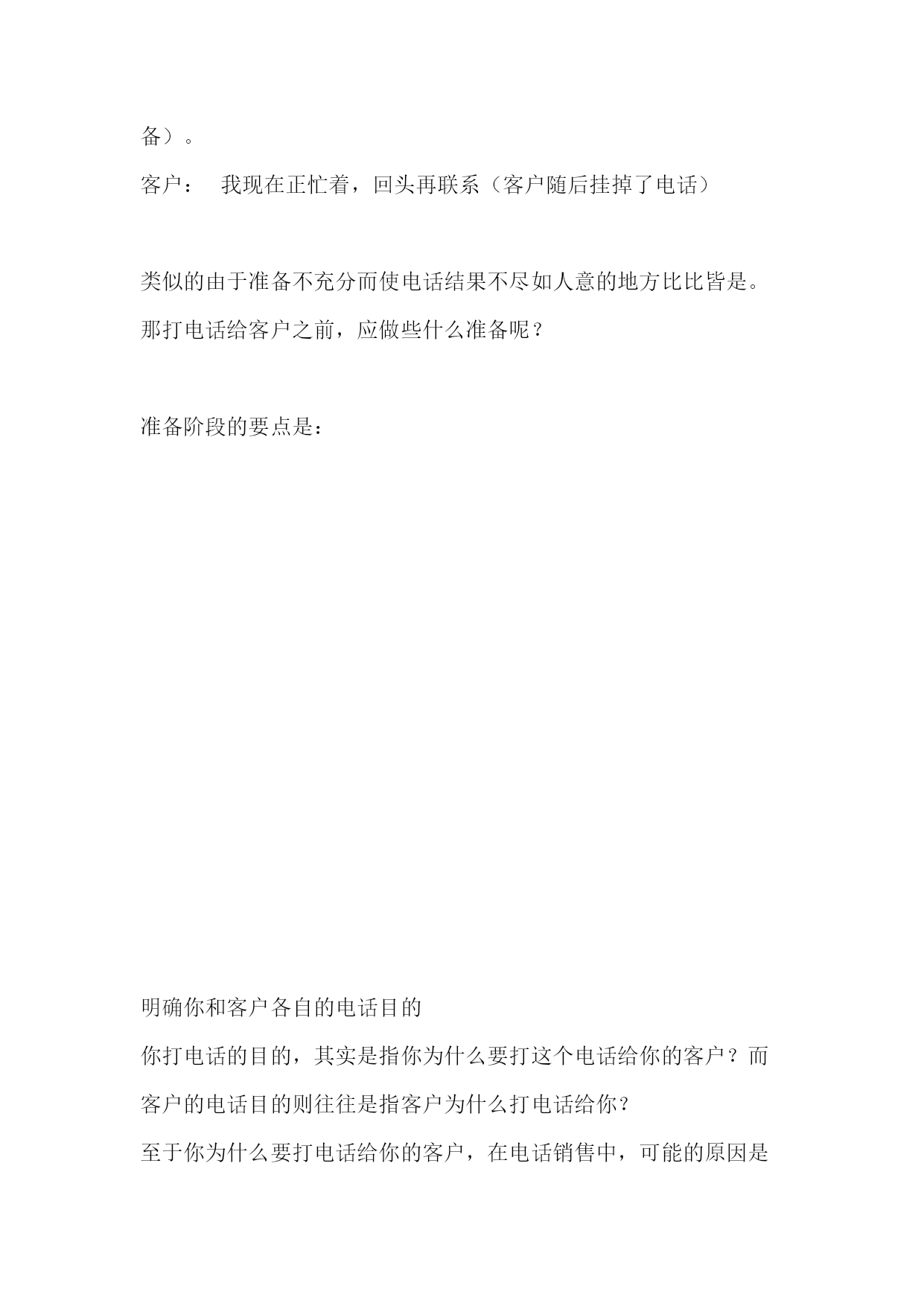 备）。

客户：　我现在正忙着，回头再联系（客户随后挂掉了电话）

类似的由于准备不充分而使电话结果不尽如人意的地方比比皆是。那打电话给客户之前，应做些什么准备呢？

准备阶段的要点是：

明确你和客户各自的电话目的

你打电话的目的，其实是指你为什么要打这个电话给你的客户？而客户的电话目的则往往是指客户为什么打电话给你？

至于你为什么要打电话给你的客户，在电话销售中，可能的原因是